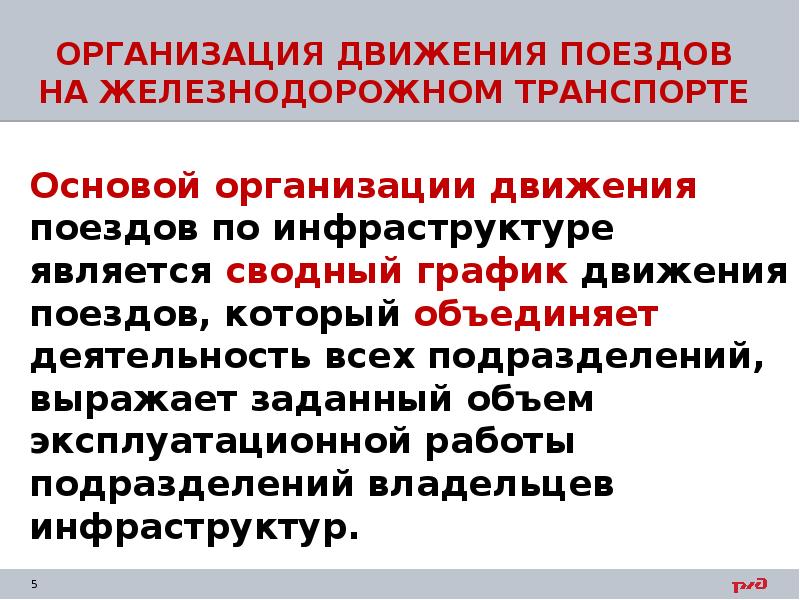 ОРГАНИЗАЦИЯ ДВИЖЕНИЯ ПОЕЗДОВ НА ЖЕЛЕЗНОДОРОЖНОМ ТРАНСПОРТЕ

Основой организации движения поездов по инфраструктуре является сводный график движения поездов, который объединяет деятельность всех подразделений, выражает заданный объем эксплуатационной работы подразделений владельцев инфраструктур.

5

РЖД